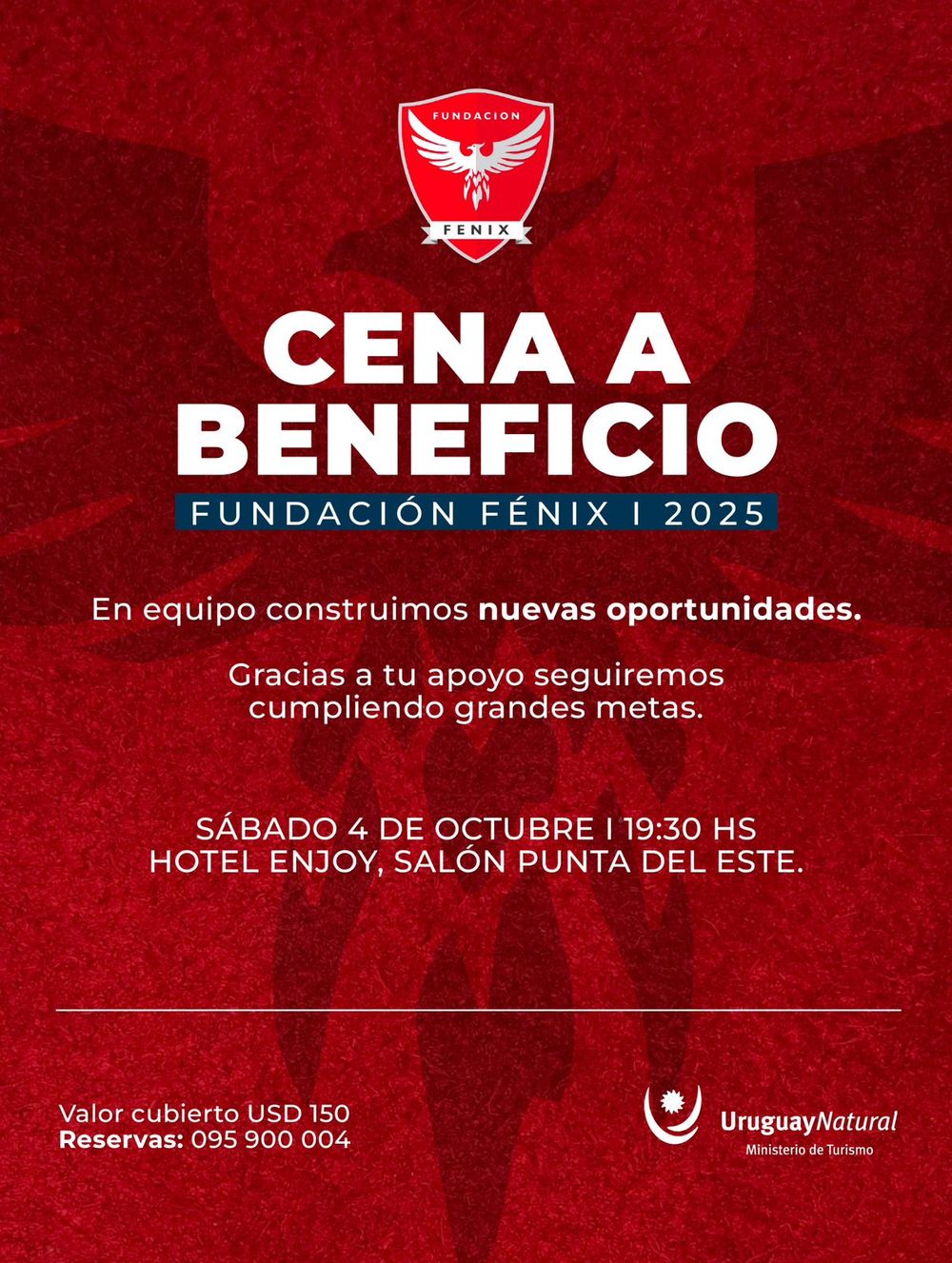 FUNDACION
FENIX

CENA A BENEFICIO

FUNDACIÓN FÉNIX I 2025

En equipo construimos nuevas oportunidades.

Gracias a tu apoyo seguiremos cumpliendo grandes metas.

SÁBADO 4 DE OCTUBRE I 19:30 HS
HOTEL ENJOY, SALÓN PUNTA DEL ESTE.

Valor cubierto USD 150
Reservas: 095 900 004

UruguayNatural
Ministerio de Turismo